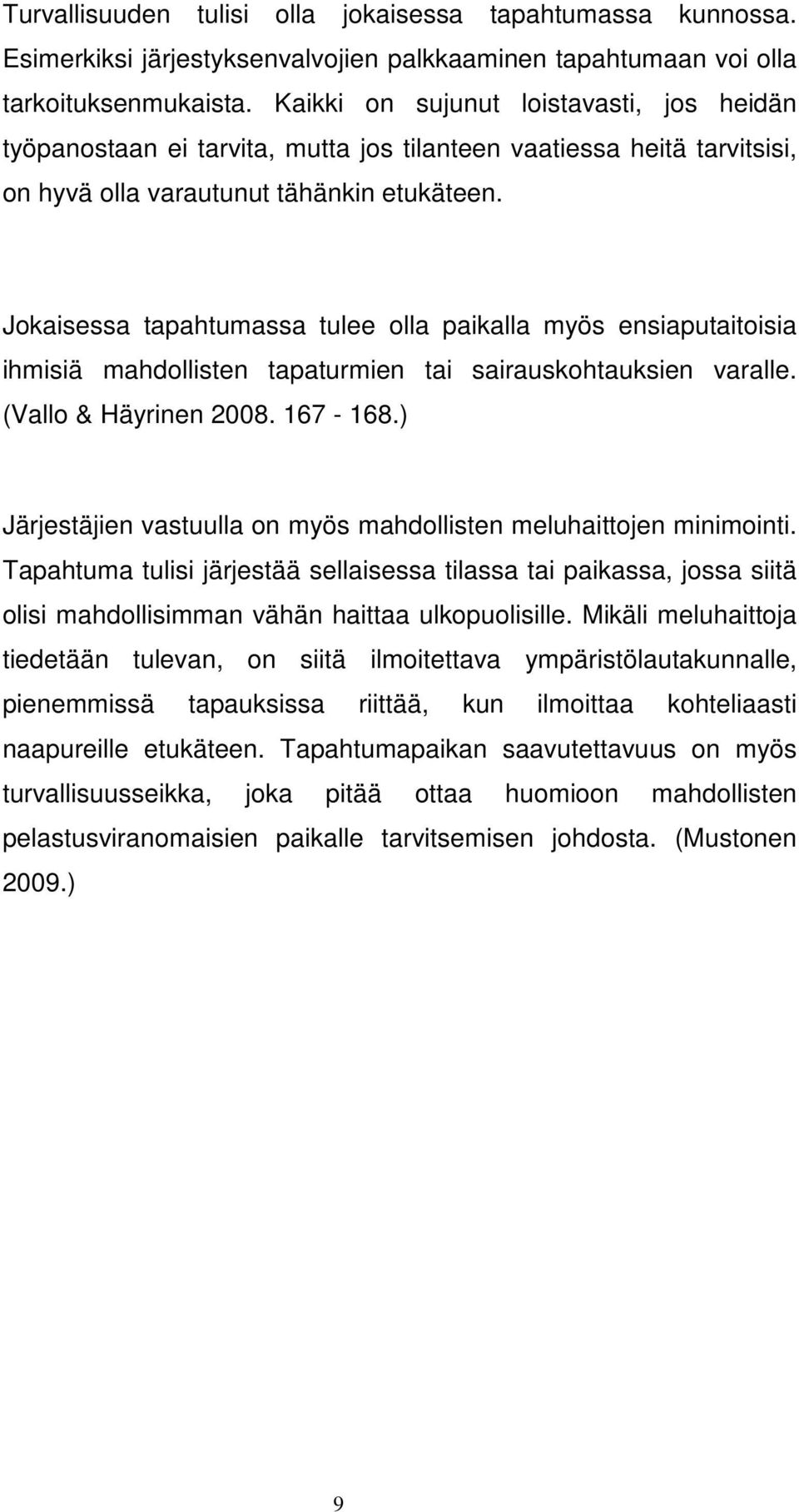 Turvallisuuden tulisi olla jokaisessa tapahtumassa kunnossa. Esimerkiksi järjestyksenvalvojien palkkaaminen tapahtumaan voi olla tarkoituksenmukaista. Kaikki on sujunut loistavasti, jos heidän työpanostaan ei tarvita, mutta jos tilanteen vaatiessa heitä tarvitsisi, on hyvä olla varautunut tähänkin etukäteen.

Jokaisessa tapahtumassa tulee olla paikalla myös ensiaputaitoisia ihmisiä mahdollisten tapaturmien tai sairauskohtauksien varalle. (Vallo & Häyrinen 2008. 167 - 168.)

Järjestäjien vastuulla on myös mahdollisten meluhaittojen minimointi. Tapahtuma tulisi järjestää sellaisessa tilassa tai paikassa, jossa siitä olisi mahdollisimman vähän haittaa ulkopuolisille. Mikäli meluhaittoja tiedetään tulevan, on siitä ilmoitettava ympäristölautakunnalle, pienemmissä tapauksissa riittää, kun ilmoittaa kohteliaasti naapureille etukäteen. Tapahtumapaikan saavutettavuus on myös turvallisuusseikka, joka pitää ottaa huomioon mahdollisten pelastusviranomaisien paikalle tarvitsemisen johdosta. (Mustonen 2009.)

9